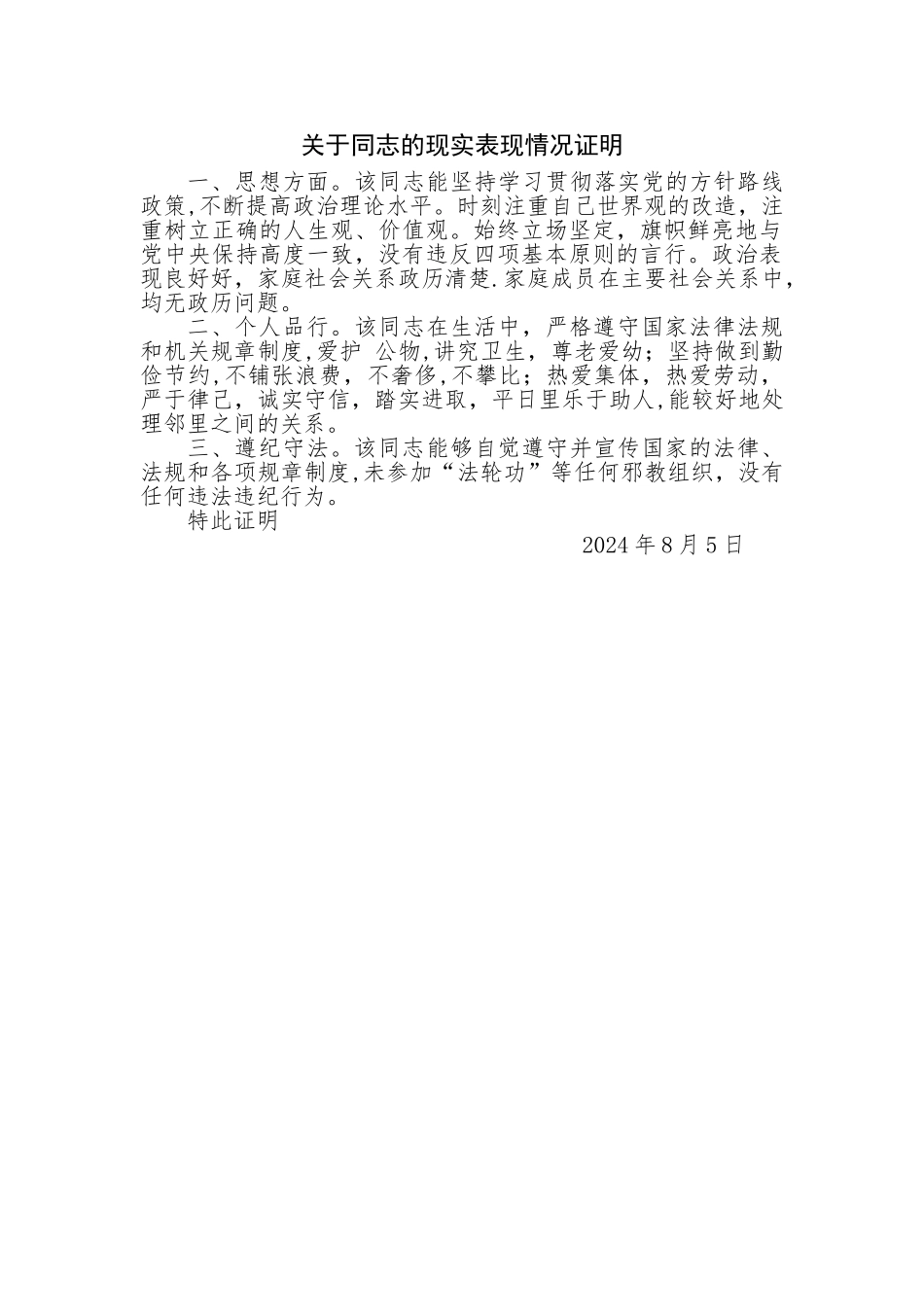 关于同志的现实表现情况证明

一、思想方面。该同志能坚持学习贯彻落实党的方针路线政策,不断提高政治理论水平。时刻注重自己世界观的改造，注重树立正确的人生观、价值观。始终立场坚定，旗帜鲜亮地与党中央保持高度一致，没有违反四项基本原则的言行。政治表现良好好，家庭社会关系政历清楚.家庭成员在主要社会关系中，均无政历问题。

二、个人品行。该同志在生活中，严格遵守国家法律法规和机关规章制度,爱护 公物,讲究卫生，尊老爱幼；坚持做到勤俭节约,不铺张浪费，不奢侈,不攀比；热爱集体，热爱劳动，严于律己，诚实守信，踏实进取，平日里乐于助人,能较好地处理邻里之间的关系。

三、遵纪守法。该同志能够自觉遵守并宣传国家的法律、法规和各项规章制度,未参加“法轮功”等任何邪教组织，没有任何违法违纪行为。

特此证明

2024 年 8 月 5 日